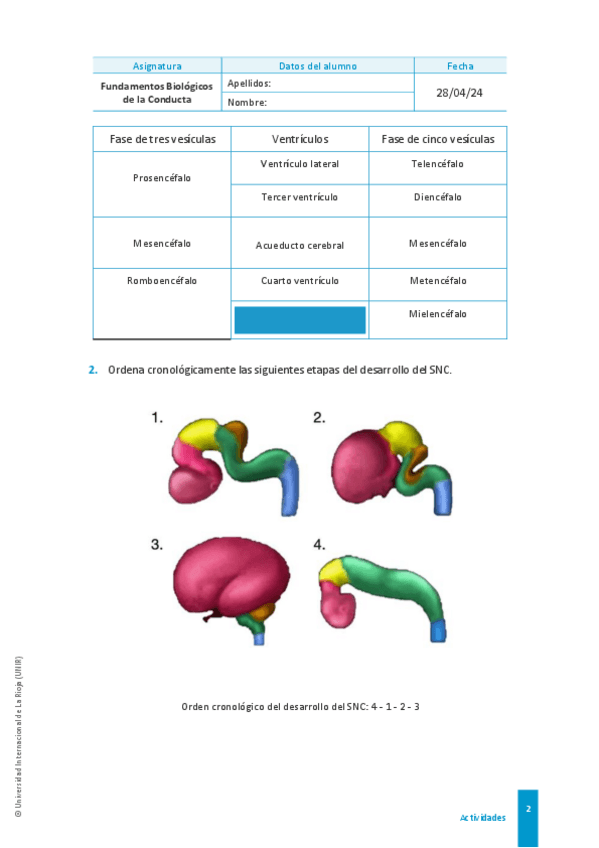 | Asignatura | Datos del alumno | Fecha |
|---|---|---|
| Fundamentos Biológicos de la Conducta | Apellidos: | 28/04/24 |
| | Nombre: | |

| Fase de tres vesículas | Ventrículos | Fase de cinco vesículas |
|---|---|---|
| Prosencéfalo | Ventrículo lateral | Telencéfalo |
| | Tercer ventrículo | Diencéfalo |
| Mesencéfalo | Acueducto cerebral | Mesencéfalo |
| Romboencéfalo | Cuarto ventrículo | Metencéfalo |
| | | Mielencéfalo |

2. Ordena cronológicamente las siguientes etapas del desarrollo del SNC.

1.

2.

3.

4.

Orden cronológico del desarrollo del SNC: 4 - 1 - 2 - 3

© Universidad Internacional de La Rioja (UNIR)

Actividades

2